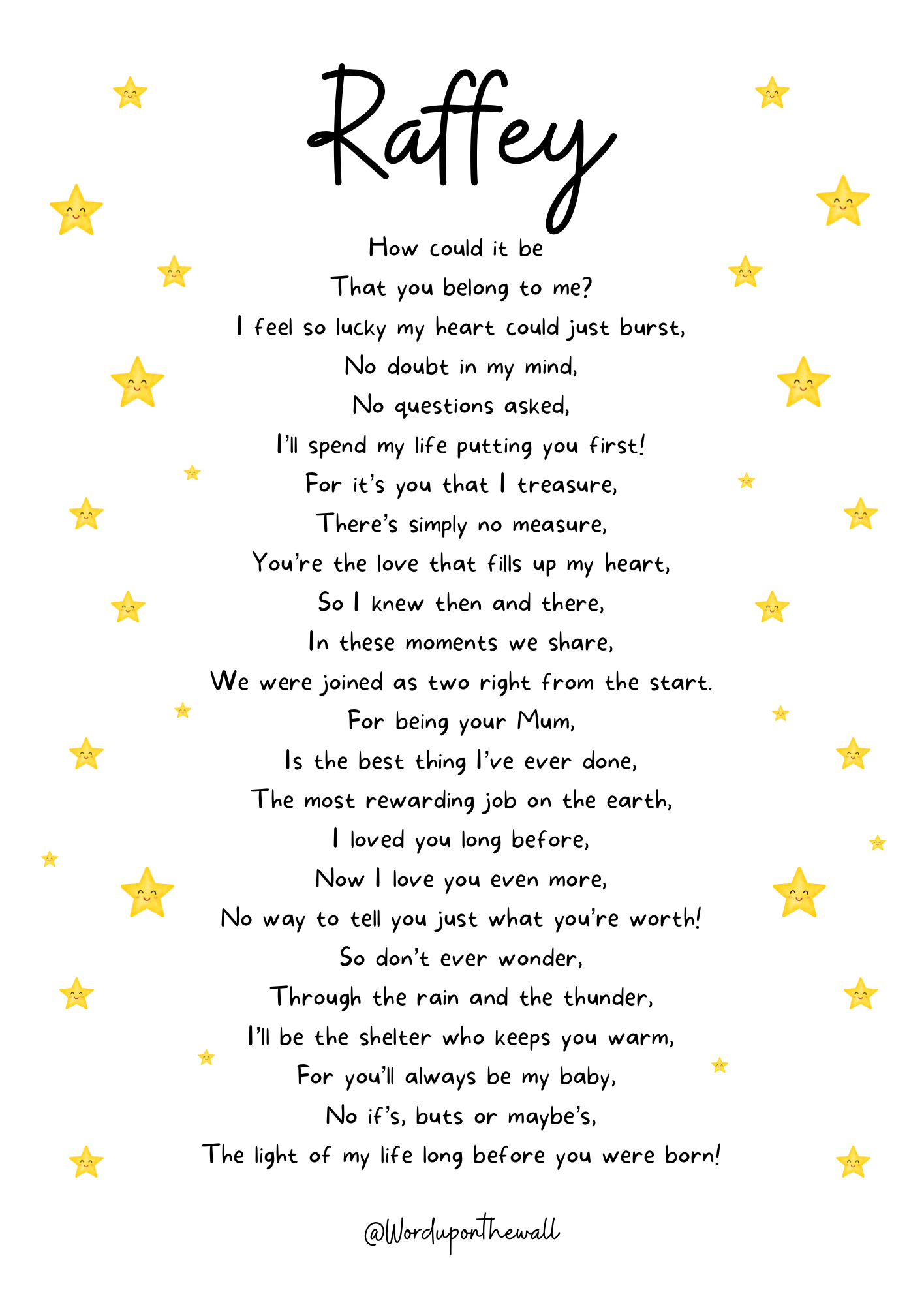 Raffey

How could it be
That you belong to me?
I feel so lucky my heart could just burst,
No doubt in my mind,
No questions asked,
I'll spend my life putting you first!
For it's you that I treasure,
There's simply no measure,
You're the love that fills up my heart,
So I knew then and there,
In these moments we share,
We were joined as two right from the start.
For being your Mum,
Is the best thing I've ever done,
The most rewarding job on the earth,
I loved you long before,
Now I love you even more,
No way to tell you just what you're worth!
So don't ever wonder,
Through the rain and the thunder,
I'll be the shelter who keeps you warm,
For you'll always be my baby,
No if's, buts or maybe's,
The light of my life long before you were born!

@Worduponthewall